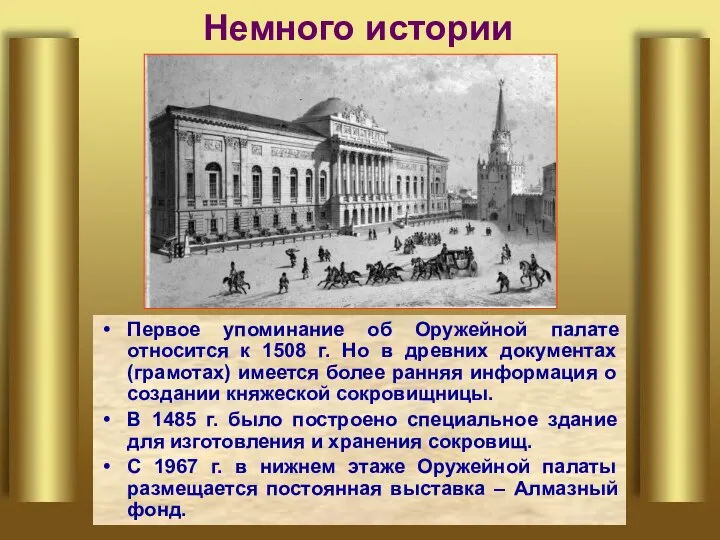 Немного истории

• Первое упоминание об Оружейной палате относится к 1508 г. Но в древних документах (грамотах) имеется более ранняя информация о создании княжеской сокровищницы.

• В 1485 г. было построено специальное здание для изготовления и хранения сокровищ.

• С 1967 г. в нижнем этаже Оружейной палаты размещается постоянная выставка – Алмазный фонд.